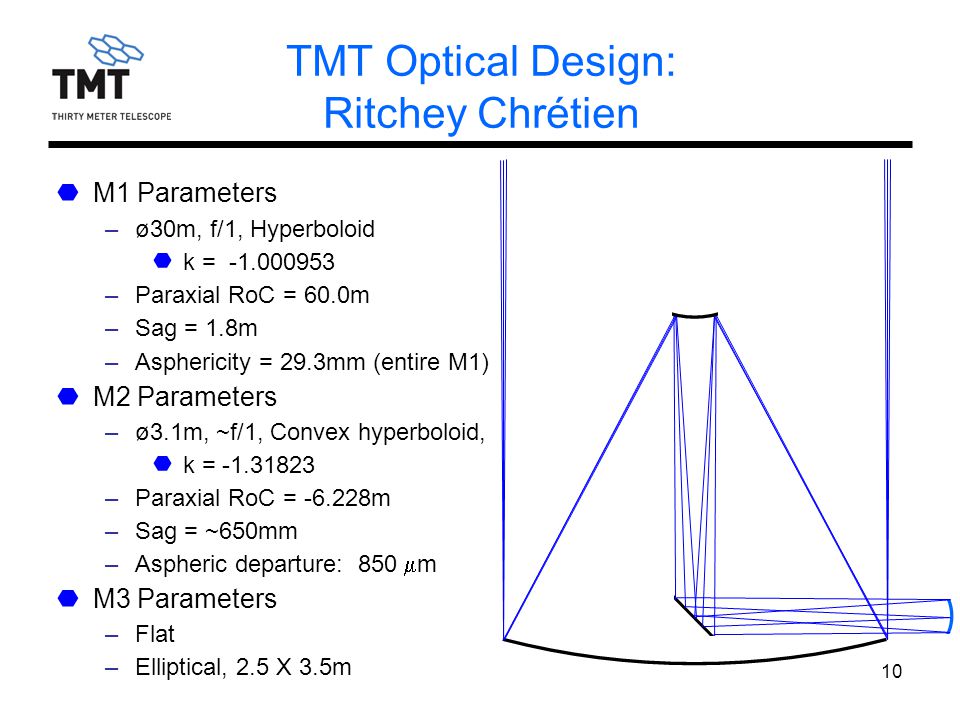 TMT
THIRTY METER TELESCOPE

TMT Optical Design: Ritchey Chrétien

M1 Parameters
– ø30m, f/1, Hyperboloid
k = -1.000953
– Paraxial RoC = 60.0m
– Sag = 1.8m
– Asphericity = 29.3mm (entire M1)

M2 Parameters
– ø3.1m, ~f/1, Convex hyperboloid,
k = -1.31823
– Paraxial RoC = -6.228m
– Sag = ~650mm
– Aspheric departure: 850 $\mu$m

M3 Parameters
– Flat
– Elliptical, 2.5 X 3.5m

10